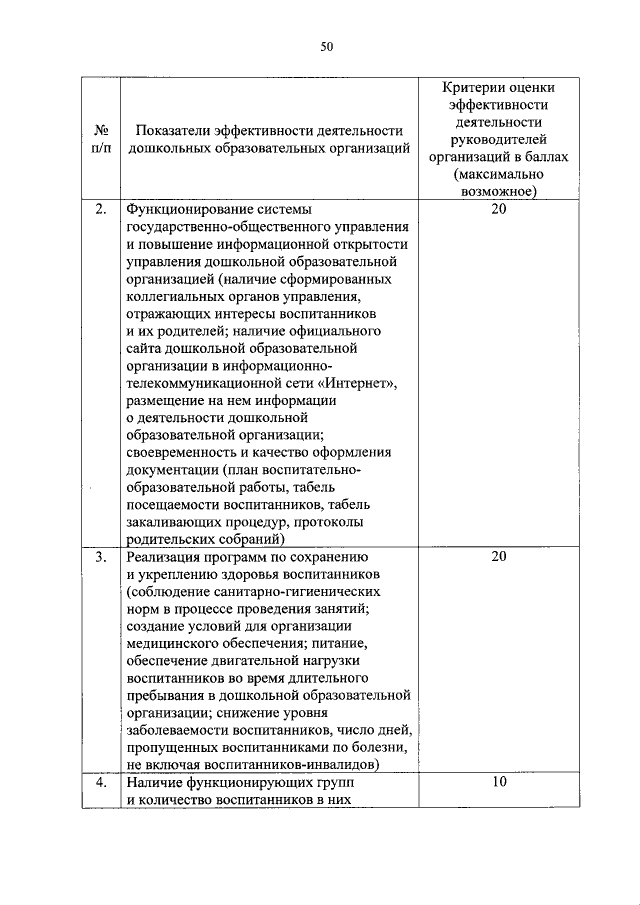 50

| № п/п | Показатели эффективности деятельности дошкольных образовательных организаций | Критерии оценки эффективности деятельности руководителей организаций в баллах (максимально возможное) |
|---|---|---|
| 2. | Функционирование системы государственно-общественного управления и повышение информационной открытости управления дошкольной образовательной организацией (наличие сформированных коллегиальных органов управления, отражающих интересы воспитанников и их родителей; наличие официального сайта дошкольной образовательной организации в информационно-телекоммуникационной сети «Интернет», размещение на нем информации о деятельности дошкольной образовательной организации; своевременность и качество оформления документации (план воспитательно-образовательной работы, табель посещаемости воспитанников, табель закаливающих процедур, протоколы родительских собраний) | 20 |
| 3. | Реализация программ по сохранению и укреплению здоровья воспитанников (соблюдение санитарно-гигиенических норм в процессе проведения занятий; создание условий для организации медицинского обеспечения; питание, обеспечение двигательной нагрузки воспитанников во время длительного пребывания в дошкольной образовательной организации; снижение уровня заболеваемости воспитанников, число дней, пропущенных воспитанниками по болезни, не включая воспитанников-инвалидов) | 20 |
| 4. | Наличие функционирующих групп и количество воспитанников в них | 10 |